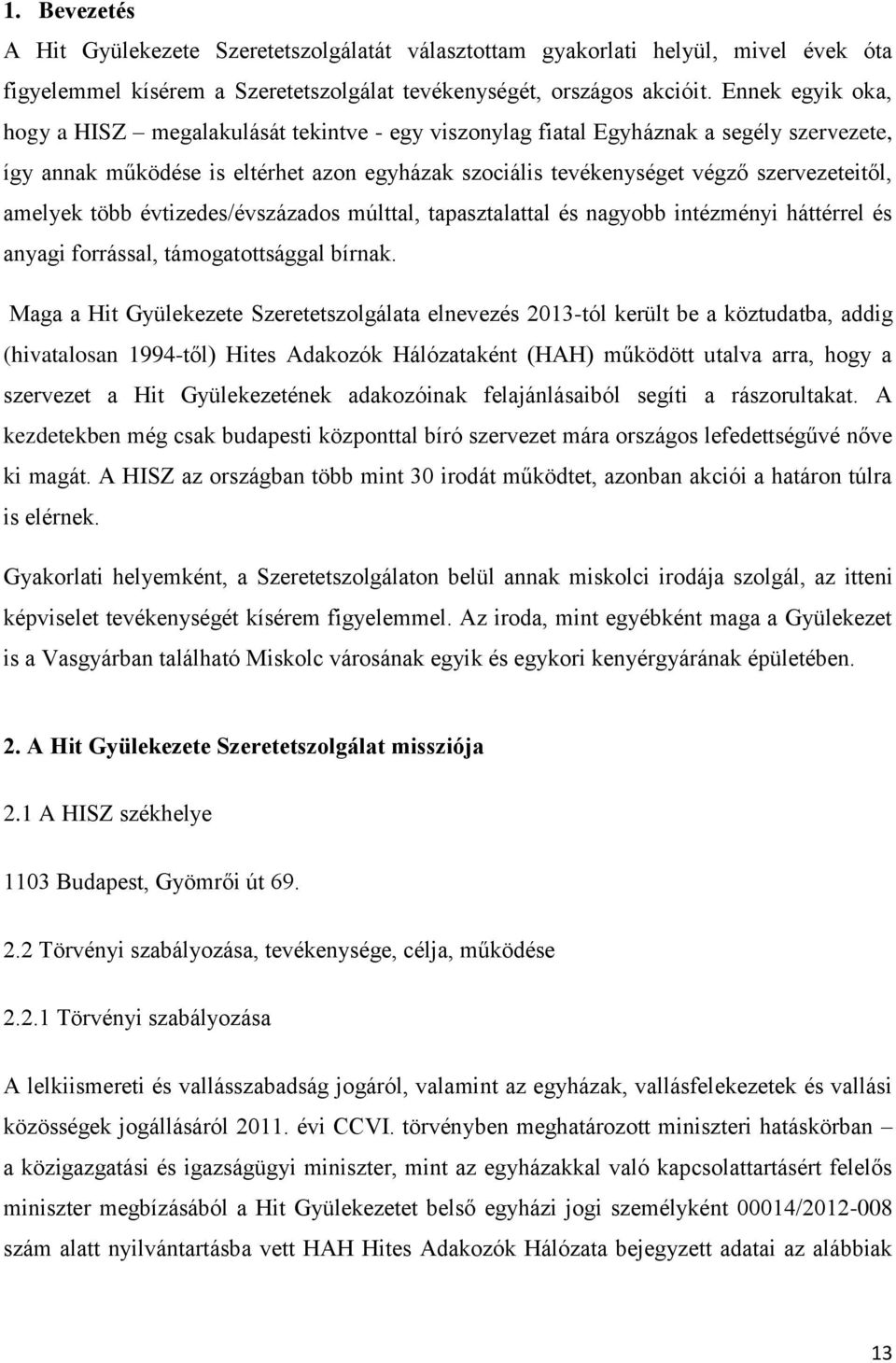 1. Bevezetés

A Hit Gyülekezete Szeretetszolgálatát választottam gyakorlati helyül, mivel évek óta figyelemmel kísérem a Szeretetszolgálat tevékenységét, országos akcióit. Ennek egyik oka, hogy a HISZ – megalakulását tekintve - egy viszonylag fiatal Egyháznak a segély szervezete, így annak működése is eltérhet azon egyházak szociális tevékenységet végző szervezeteitől, amelyek több évtizedes/évszázados múlttal, tapasztalattal és nagyobb intézményi háttérrel és anyagi forrással, támogatottsággal bírnak.

Maga a Hit Gyülekezete Szeretetszolgálata elnevezés 2013-tól került be a köztudatba, addig (hivatalosan 1994-től) Hites Adakozók Hálózataként (HAH) működött utalva arra, hogy a szervezet a Hit Gyülekezetének adakozóinak felajánlásaiból segíti a rászorultakat. A kezdetekben még csak budapesti központtal bíró szervezet mára országos lefedettségűvé nőve ki magát. A HISZ az országban több mint 30 irodát működtet, azonban akciói a határon túlra is elérnek.

Gyakorlati helyemként, a Szeretetszolgálaton belül annak miskolci irodája szolgál, az itteni képviselet tevékenységét kísérem figyelemmel. Az iroda, mint egyébként maga a Gyülekezet is a Vasgyárban található Miskolc városának egyik és egykori kenyérgyárának épületében.

2. A Hit Gyülekezete Szeretetszolgálat missziója

2.1 A HISZ székhelye

1103 Budapest, Gyömrői út 69.

2.2 Törvényi szabályozása, tevékenysége, célja, működése

2.2.1 Törvényi szabályozása

A lelkiismereti és vallásszabadság jogáról, valamint az egyházak, vallásfelekezetek és vallási közösségek jogállásáról 2011. évi CCVI. törvényben meghatározott miniszteri hatáskörban – a közigazgatási és igazságügyi miniszter, mint az egyházakkal való kapcsolattartásért felelős miniszter megbízásából a Hit Gyülekezetet belső egyházi jogi személyként 00014/2012-008 szám alatt nyilvántartásba vett HAH Hites Adakozók Hálózata bejegyzett adatai az alábbiak

13